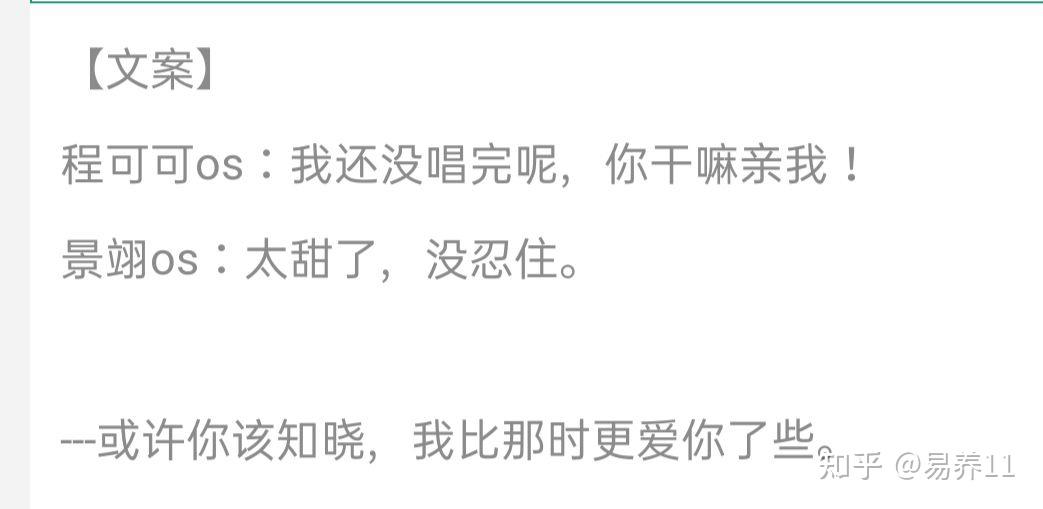 【文案】

程可可os：我还没唱完呢，你干嘛亲我！

景翊os：太甜了，没忍住。

---或许你该知晓，我比那时更爱你了些。

知乎 @易养11